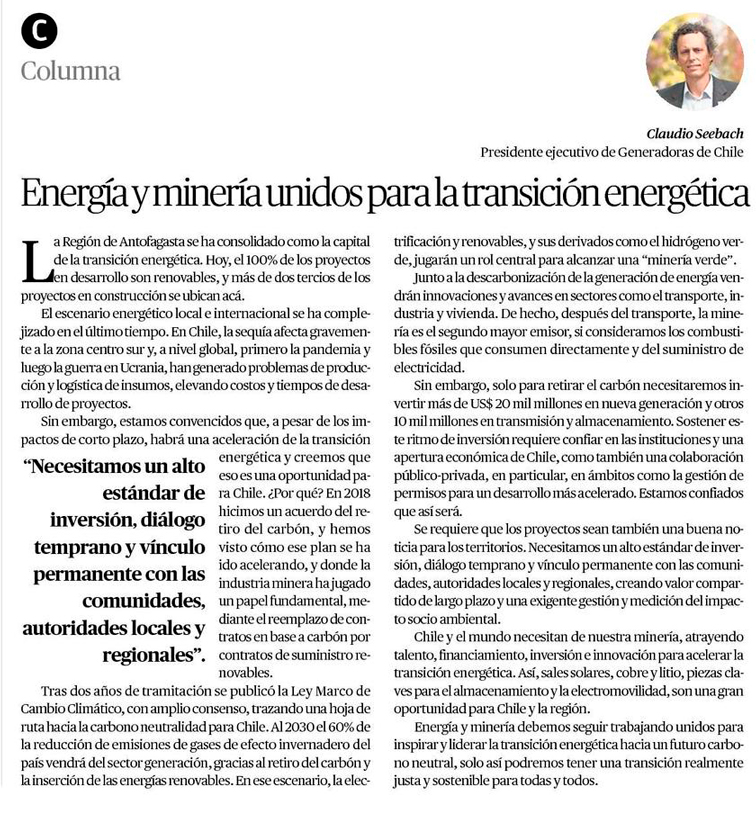 C
Columna

Claudio Seebach
Presidente ejecutivo de Generadoras de Chile

Energía y minería unidos para la transición energética

La Región de Antofagasta se ha consolidado como la capital de la transición energética. Hoy, el 100% de los proyectos en desarrollo son renovables, y más de dos tercios de los proyectos en construcción se ubican acá.

El escenario energético local e internacional se ha complejizado en el último tiempo. En Chile, la sequía afecta gravemente a la zona centro sur y, a nivel global, primero la pandemia y luego la guerra en Ucrania, han generado problemas de producción y logística de insumos, elevando costos y tiempos de desarrollo de proyectos.

Sin embargo, estamos convencidos que, a pesar de los impactos de corto plazo, habrá una aceleración de la transición energética y creemos que eso es una oportunidad para Chile. ¿Por qué? En 2018 hicimos un acuerdo del retiro del carbón, y hemos visto cómo ese plan se ha ido acelerando, y donde la industria minera ha jugado un papel fundamental, mediante el reemplazo de contratos en base a carbón por contratos de suministro renovables.

“Necesitamos un alto estándar de inversión, diálogo temprano y vínculo permanente con las comunidades, autoridades locales y regionales”.

Tras dos años de tramitación se publicó la Ley Marco de Cambio Climático, con amplio consenso, trazando una hoja de ruta hacia la carbono neutralidad para Chile. Al 2030 el 60% de la reducción de emisiones de gases de efecto invernadero del país vendrá del sector generación, gracias al retiro del carbón y la inserción de las energías renovables. En ese escenario, la electrificación y renovables, y sus derivados como el hidrógeno verde, jugarán un rol central para alcanzar una “minería verde”.

Junto a la descarbonización de la generación de energía vendrán innovaciones y avances en sectores como el transporte, industria y vivienda. De hecho, después del transporte, la minería es el segundo mayor emisor, si consideramos los combustibles fósiles que consumen directamente y del suministro de electricidad.

Sin embargo, solo para retirar el carbón necesitaremos invertir más de US$ 20 mil millones en nueva generación y otros 10 mil millones en transmisión y almacenamiento. Sostener este ritmo de inversión requiere confiar en las instituciones y una apertura económica de Chile, como también una colaboración público-privada, en particular, en ámbitos como la gestión de permisos para un desarrollo más acelerado. Estamos confiados que así será.

Se requiere que los proyectos sean también una buena noticia para los territorios. Necesitamos un alto estándar de inversión, diálogo temprano y vínculo permanente con las comunidades, autoridades locales y regionales, creando valor compartido de largo plazo y una exigente gestión y medición del impacto socio ambiental.

Chile y el mundo necesitan de nuestra minería, atrayendo talento, financiamiento, inversión e innovación para acelerar la transición energética. Así, sales solares, cobre y litio, piezas claves para el almacenamiento y la electromovilidad, son una gran oportunidad para Chile y la región.

Energía y minería debemos seguir trabajando unidos para inspirar y liderar la transición energética hacia un futuro carbono neutral, solo así podremos tener una transición realmente justa y sostenible para todas y todos.